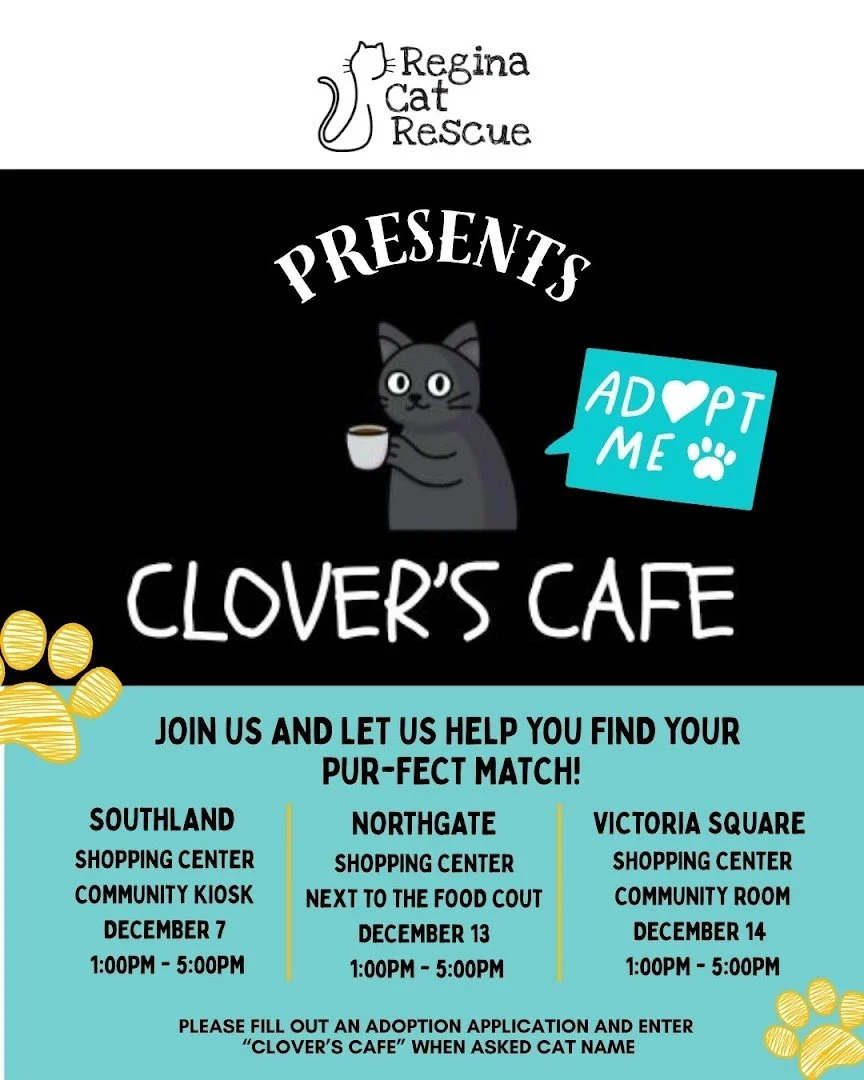 Regina
Cat
Rescue

PRESENTS

ADOPT ME

CLOVER'S CAFE

JOIN US AND LET US HELP YOU FIND YOUR PUR-FECT MATCH!

SOUTHLAND
SHOPPING CENTER
COMMUNITY KIOSK
DECEMBER 7
1:00PM - 5:00PM

NORTHGATE
SHOPPING CENTER
NEXT TO THE FOOD COUT
DECEMBER 13
1:00PM - 5:00PM

VICTORIA SQUARE
SHOPPING CENTER
COMMUNITY ROOM
DECEMBER 14
1:00PM - 5:00PM

PLEASE FILL OUT AN ADOPTION APPLICATION AND ENTER "CLOVER'S CAFE" WHEN ASKED CAT NAME